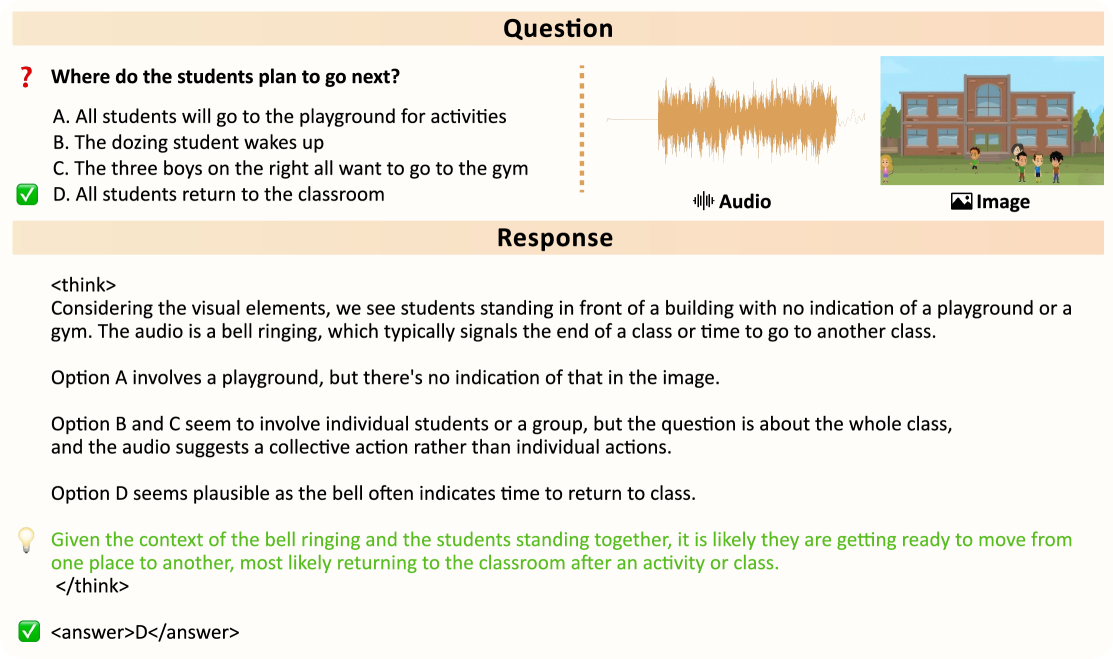 Question

Where do the students plan to go next?

A. All students will go to the playground for activities
B. The dozing student wakes up
C. The three boys on the right all want to go to the gym
D. All students return to the classroom

Audio

Image

Response

<think>
Considering the visual elements, we see students standing in front of a building with no indication of a playground or a gym. The audio is a bell ringing, which typically signals the end of a class or time to go to another class.

Option A involves a playground, but there's no indication of that in the image.

Option B and C seem to involve individual students or a group, but the question is about the whole class, and the audio suggests a collective action rather than individual actions.

Option D seems plausible as the bell often indicates time to return to class.

Given the context of the bell ringing and the students standing together, it is likely they are getting ready to move from one place to another, most likely returning to the classroom after an activity or class.
</think>

<answer>D</answer>